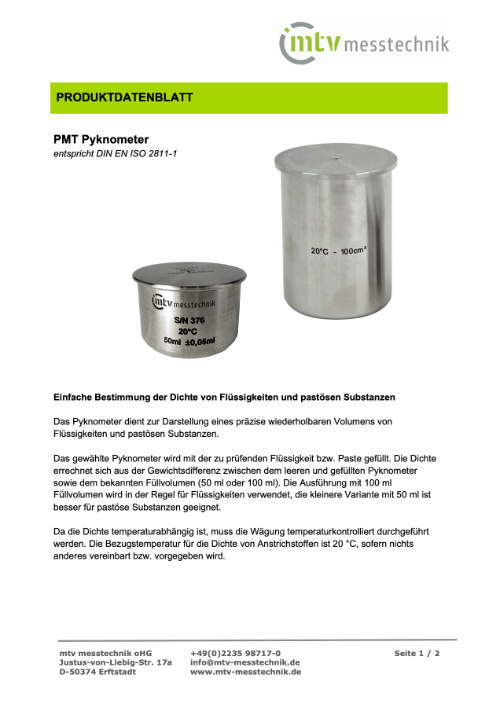 mtv messtechnik

PRODUKTDATENBLATT

PMT Pyknometer
entspricht DIN EN ISO 2811-1

20°C - 100cm³

mtv messtechnik
S/N 376
20°C
50ml ±0,05ml

Einfache Bestimmung der Dichte von Flüssigkeiten und pastösen Substanzen

Das Pyknometer dient zur Darstellung eines präzise wiederholbaren Volumens von Flüssigkeiten und pastösen Substanzen.

Das gewählte Pyknometer wird mit der zu prüfenden Flüssigkeit bzw. Paste gefüllt. Die Dichte errechnet sich aus der Gewichtsdifferenz zwischen dem leeren und gefüllten Pyknometer sowie dem bekannten Füllvolumen (50 ml oder 100 ml). Die Ausführung mit 100 ml Füllvolumen wird in der Regel für Flüssigkeiten verwendet, die kleinere Variante mit 50 ml ist besser für pastöse Substanzen geeignet.

Da die Dichte temperaturabhängig ist, muss die Wägung temperaturkontrolliert durchgeführt werden. Die Bezugstemperatur für die Dichte von Anstrichstoffen ist 20 °C, sofern nichts anderes vereinbart bzw. vorgegeben wird.

mtv messtechnik oHG
Justus-von-Liebig-Str. 17a
D-50374 Erftstadt

+49(0)2235 98717-0
info@mtv-messtechnik.de
www.mtv-messtechnik.de

Seite 1 / 2